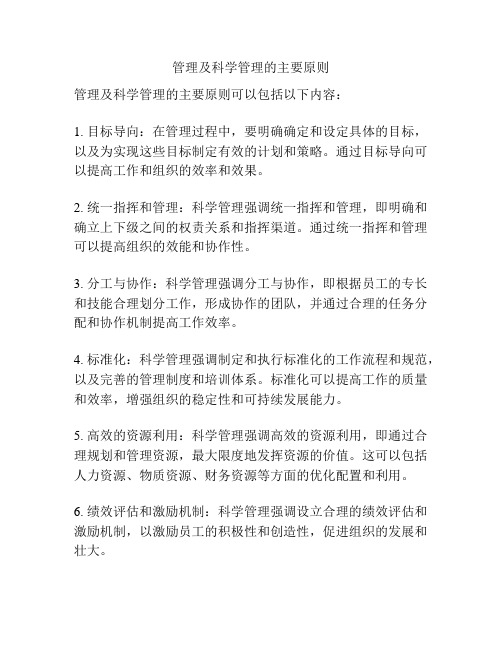 管理及科学管理的主要原则

管理及科学管理的主要原则可以包括以下内容：

1. 目标导向：在管理过程中，要明确确定和设定具体的目标，以及为实现这些目标制定有效的计划和策略。通过目标导向可以提高工作和组织的效率和效果。

2. 统一指挥和管理：科学管理强调统一指挥和管理，即明确和确立上下级之间的权责关系和指挥渠道。通过统一指挥和管理可以提高组织的效能和协作性。

3. 分工与协作：科学管理强调分工与协作，即根据员工的专长和技能合理划分工作，形成协作的团队，并通过合理的任务分配和协作机制提高工作效率。

4. 标准化：科学管理强调制定和执行标准化的工作流程和规范，以及完善的管理制度和培训体系。标准化可以提高工作的质量和效率，增强组织的稳定性和可持续发展能力。

5. 高效的资源利用：科学管理强调高效的资源利用，即通过合理规划和管理资源，最大限度地发挥资源的价值。这可以包括人力资源、物质资源、财务资源等方面的优化配置和利用。

6. 绩效评估和激励机制：科学管理强调设立合理的绩效评估和激励机制，以激励员工的积极性和创造性，促进组织的发展和壮大。